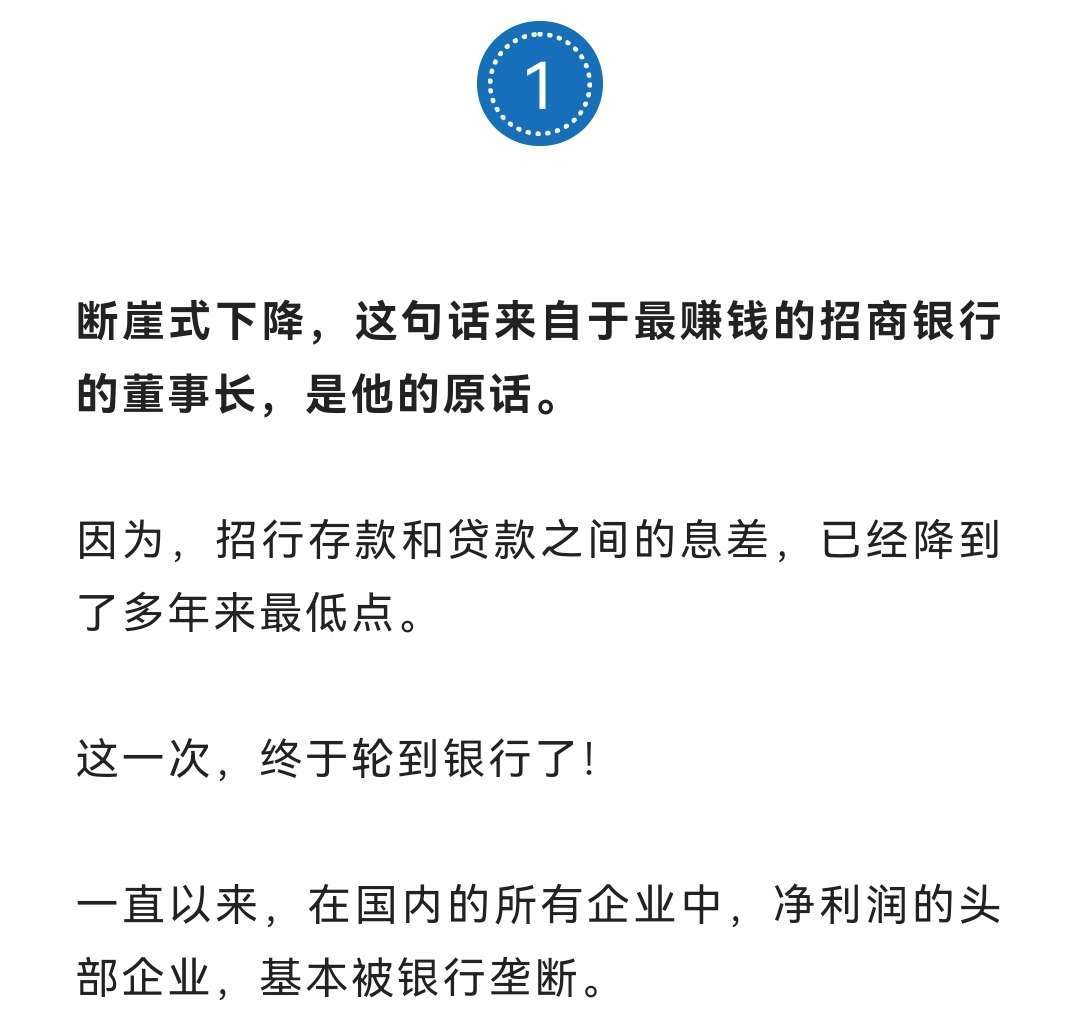 1

断崖式下降，这句话来自于最赚钱的招商银行的董事长，是他的原话。

因为，招行存款和贷款之间的息差，已经降到了多年来最低点。

这一次，终于轮到银行了！

一直以来，在国内的所有企业中，净利润的头部企业，基本被银行垄断。